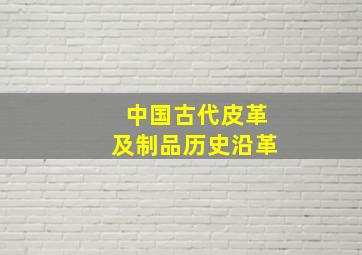 中国古代皮革
及制品历史沿革